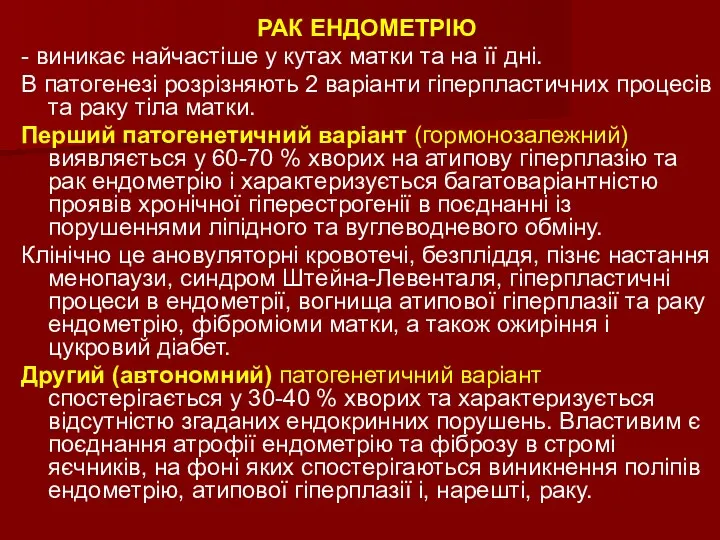 РАК ЕНДОМЕТРІЮ

- виникає найчастіше у кутах матки та на її дні.

В патогенезі розрізняють 2 варіанти гіперпластичних процесів та раку тіла матки.

Перший патогенетичний варіант (гормонозалежний) виявляється у 60-70 % хворих на атипову гіперплазію та рак ендометрію і характеризується багатоваріантністю проявів хронічної гіперестрогенії в поєднанні із порушеннями ліпідного та вуглеводневого обміну.

Клінічно це ановуляторні кровотечі, безпліддя, пізнє настання менопаузи, синдром Штейна-Левенталя, гіперпластичні процеси в ендометрії, вогнища атипової гіперплазії та раку ендометрію, фіброміоми матки, а також ожиріння і цукровий діабет.

Другий (автономний) патогенетичний варіант спостерігається у 30-40 % хворих та характеризується відсутністю згаданих ендокринних порушень. Властивим є поєднання атрофії ендометрію та фіброзу в стромі яєчників, на фоні яких спостерігаються виникнення поліпів ендометрію, атипової гіперплазії і, нарешті, раку.